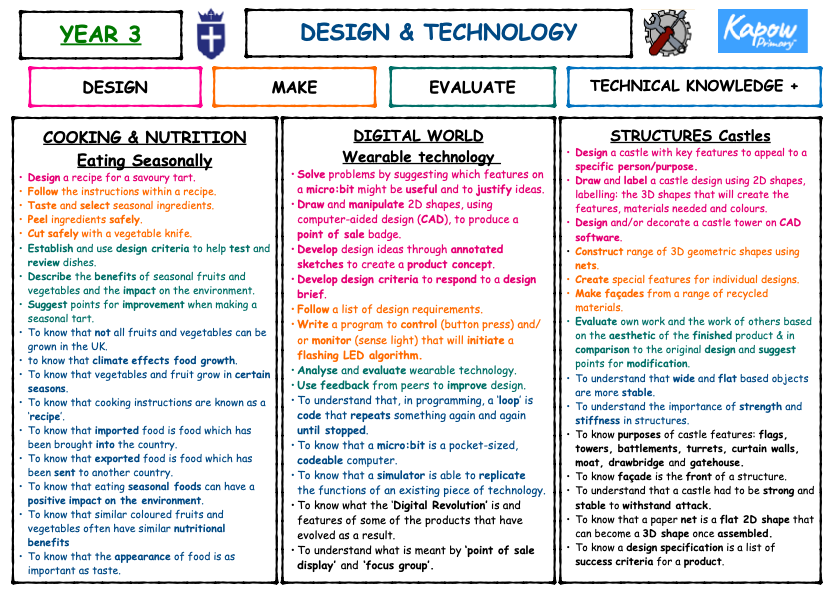 YEAR 3

DESIGN & TECHNOLOGY

Kapow Primary

DESIGN

MAKE

EVALUATE

TECHNICAL KNOWLEDGE +

COOKING & NUTRITION

Eating Seasonally

• Design a recipe for a savoury tart.
• Follow the instructions within a recipe.
• Taste and select seasonal ingredients.
• Peel ingredients safely.
• Cut safely with a vegetable knife.
• Establish and use design criteria to help test and review dishes.
• Describe the benefits of seasonal fruits and vegetables and the impact on the environment.
• Suggest points for improvement when making a seasonal tart.
• To know that not all fruits and vegetables can be grown in the UK.
• to know that climate effects food growth.
• To know that vegetables and fruit grow in certain seasons.
• To know that cooking instructions are known as a 'recipe'.
• To know that imported food is food which has been brought into the country.
• To know that exported food is food which has been sent to another country.
• To know that eating seasonal foods can have a positive impact on the environment.
• To know that similar coloured fruits and vegetables often have similar nutritional benefits
• To know that the appearance of food is as important as taste.

DIGITAL WORLD

Wearable technology

• Solve problems by suggesting which features on a micro:bit might be useful and to justify ideas.
• Draw and manipulate 2D shapes, using computer-aided design (CAD), to produce a point of sale badge.
• Develop design ideas through annotated sketches to create a product concept.
• Develop design criteria to respond to a design brief.
• Follow a list of design requirements.
• Write a program to control (button press) and/ or monitor (sense light) that will initiate a flashing LED algorithm.
• Analyse and evaluate wearable technology.
• Use feedback from peers to improve design.
• To understand that, in programming, a 'loop' is code that repeats something again and again until stopped.
• To know that a micro:bit is a pocket-sized, codeable computer.
• To know that a simulator is able to replicate the functions of an existing piece of technology.
• To know what the 'Digital Revolution' is and features of some of the products that have evolved as a result.
• To understand what is meant by 'point of sale display' and 'focus group'.

STRUCTURES Castles

• Design a castle with key features to appeal to a specific person/purpose.
• Draw and label a castle design using 2D shapes, labelling: the 3D shapes that will create the features, materials needed and colours.
• Design and/or decorate a castle tower on CAD software.
• Construct range of 3D geometric shapes using nets.
• Create special features for individual designs.
• Make façades from a range of recycled materials.
• Evaluate own work and the work of others based on the aesthetic of the finished product & in comparison to the original design and suggest points for modification.
• To understand that wide and flat based objects are more stable.
• To understand the importance of strength and stiffness in structures.
• To know purposes of castle features: flags, towers, battlements, turrets, curtain walls, moat, drawbridge and gatehouse.
• To know façade is the front of a structure.
• To understand that a castle had to be strong and stable to withstand attack.
• To know that a paper net is a flat 2D shape that can become a 3D shape once assembled.
• To know a design specification is a list of success criteria for a product.